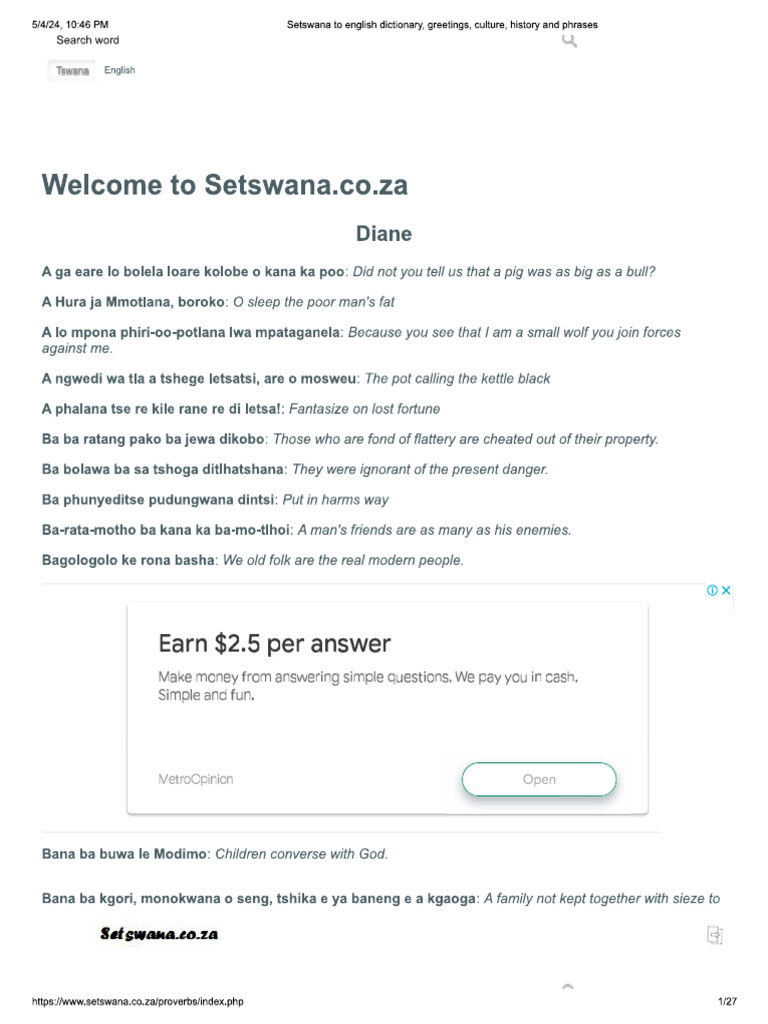 5/4/24, 10:46 PM Setswana to english dictionary, greetings, culture, history and phrases

Search word

Tswana English

Welcome to Setswana.co.za

Diane

A ga eare lo bolela loare kolobe o kana ka poo: Did not you tell us that a pig was as big as a bull?

A Hura ja Mmotlana, boroko: O sleep the poor man's fat

A lo mpona phiri-oo-potlana lwa mpataganela: Because you see that I am a small wolf you join forces against me.

A ngwedi wa tla a tshege letsatsi, are o mosweu: The pot calling the kettle black

A phalana tse re kile rane re di letsa!: Fantasize on lost fortune

Ba ba ratang pako ba jewa dikobo: Those who are fond of flattery are cheated out of their property.

Ba bolawa ba sa tshoga ditlhatshana: They were ignorant of the present danger.

Ba phunyeditse pudungwana dintsi: Put in harms way

Ba-rata-motho ba kana ka ba-mo-tlhoi: A man's friends are as many as his enemies.

Bagologolo ke rona basha: We old folk are the real modern people.

Earn $2.5 per answer

Make money from answering simple questions. We pay you in cash. Simple and fun.

MetroOpinion

Open

Bana ba buwa le Modimo: Children converse with God.

Bana ba kgori, monokwana o seng, tshika e ya baneng e a kgaoga: A family not kept together with sieze to

Setswana.co.za

https://www.setswana.co.za/proverbs/index.php 1/27